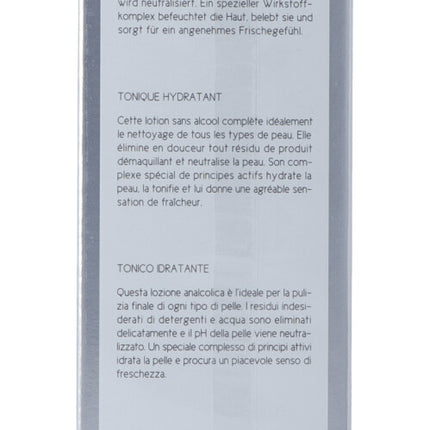 wird neutralisiert. Ein spezieller Wirkstoffkomplex befeuchtet die Haut, belebt sie und sorgt für ein angenehmes Frischegefühl.

TONIQUE HYDRATANT

Cette lotion sans alcool complète idéalement le nettoyage de tous les types de peau. Elle élimine en douceur tout résidu de produit démaquillant et neutralise la peau. Son complexe spécial de principes actifs hydrate la peau, la tonifie et lui donne une agréable sensation de fraîcheur.

TONICO IDRATANTE

Questa lozione analcolica è l'ideale per la pulizia finale di ogni tipo di pelle. I residui indesiderati di detergenti e acqua sono eliminati delicatamente e il pH della pelle viene neutralizzato. Un speciale complesso di principi attivi idrata la pelle e procura un piacevole senso di freschezza.